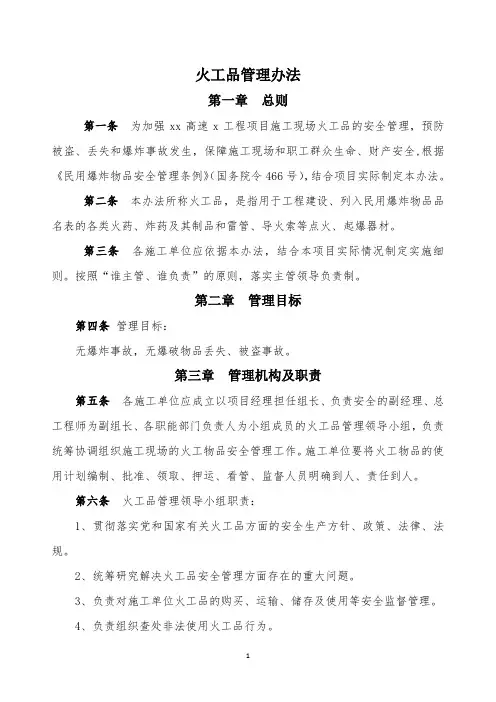 火工品管理办法

第一章　总则

第一条　为加强 xx 高速 x 工程项目施工现场火工品的安全管理，预防被盗、丢失和爆炸事故发生，保障施工现场和职工群众生命、财产安全,根据《民用爆炸物品安全管理条例》(国务院令 466 号)，结合项目实际制定本办法。

第二条　本办法所称火工品，是指用于工程建设、列入民用爆炸物品品名表的各类火药、炸药及其制品和雷管、导火索等点火、起爆器材。

第三条　各施工单位应依据本办法，结合本项目实际情况制定实施细则。按照“谁主管、谁负责”的原则，落实主管领导负责制。

第二章　管理目标

第四条 管理目标：

无爆炸事故，无爆破物品丢失、被盗事故。

第三章　管理机构及职责

第五条　各施工单位应成立以项目经理担任组长、负责安全的副经理、总工程师为副组长、各职能部门负责人为小组成员的火工品管理领导小组，负责统筹协调组织施工现场的火工物品安全管理工作。施工单位要将火工物品的使用计划编制、批准、领取、押运、看管、监督人员明确到人、责任到人。

第六条　火工品管理领导小组职责：

1、贯彻落实党和国家有关火工品方面的安全生产方针、政策、法律、法规。

2、统筹研究解决火工品安全管理方面存在的重大问题。

3、负责对施工单位火工品的购买、运输、储存及使用等安全监督管理。

4、负责组织查处非法使用火工品行为。

1